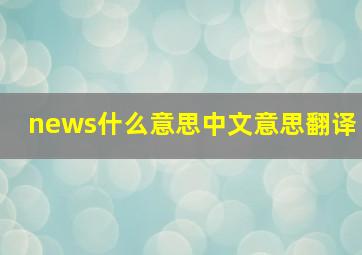 news什么意思中文意思翻译